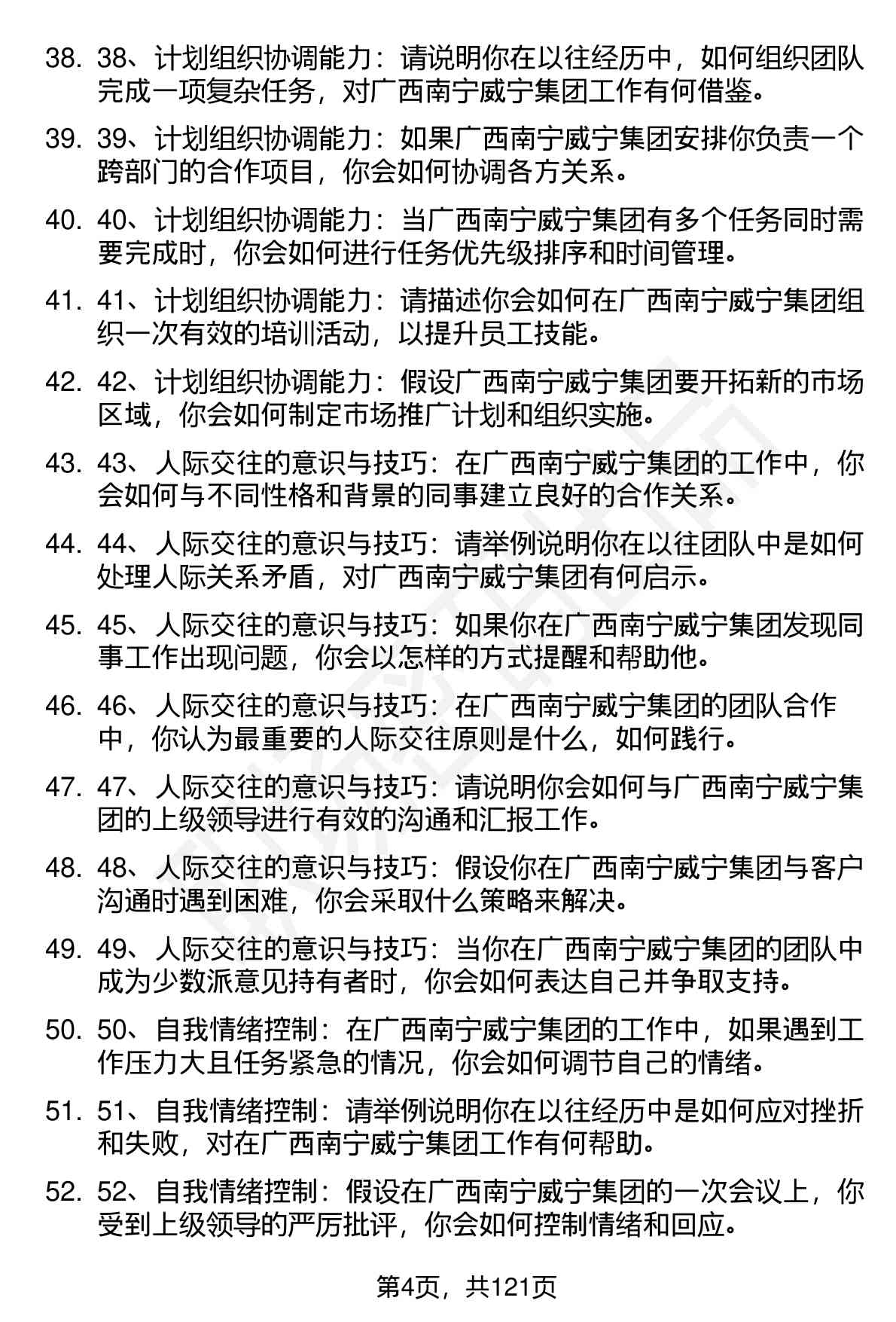 38. 38、计划组织协调能力：请说明你在以往经历中，如何组织团队完成一项复杂任务，对广西南宁威宁集团工作有何借鉴。

39. 39、计划组织协调能力：如果广西南宁威宁集团安排你负责一个跨部门的合作项目，你会如何协调各方关系。

40. 40、计划组织协调能力：当广西南宁威宁集团有多个任务同时需要完成时，你会如何进行任务优先级排序和时间管理。

41. 41、计划组织协调能力：请描述你会如何在广西南宁威宁集团组织一次有效的培训活动，以提升员工技能。

42. 42、计划组织协调能力：假设广西南宁威宁集团要开拓新的市场区域，你会如何制定市场推广计划和组织实施。

43. 43、人际交往的意识与技巧：在广西南宁威宁集团的工作中，你会如何与不同性格和背景的同事建立良好的合作关系。

44. 44、人际交往的意识与技巧：请举例说明你在以往团队中是如何处理人际关系矛盾，对广西南宁威宁集团有何启示。

45. 45、人际交往的意识与技巧：如果你在广西南宁威宁集团发现同事工作出现问题，你会以怎样的方式提醒和帮助他。

46. 46、人际交往的意识与技巧：在广西南宁威宁集团的团队合作中，你认为最重要的人际交往原则是什么，如何践行。

47. 47、人际交往的意识与技巧：请说明你会如何与广西南宁威宁集团的上级领导进行有效的沟通和汇报工作。

48. 48、人际交往的意识与技巧：假设你在广西南宁威宁集团与客户沟通时遇到困难，你会采取什么策略来解决。

49. 49、人际交往的意识与技巧：当你在广西南宁威宁集团的团队中成为少数派意见持有者时，你会如何表达自己并争取支持。

50. 50、自我情绪控制：在广西南宁威宁集团的工作中，如果遇到工作压力大且任务紧急的情况，你会如何调节自己的情绪。

51. 51、自我情绪控制：请举例说明你在以往经历中是如何应对挫折和失败，对在广西南宁威宁集团工作有何帮助。

52. 52、自我情绪控制：假设在广西南宁威宁集团的一次会议上，你受到上级领导的严厉批评，你会如何控制情绪和回应。

第4页，共121页